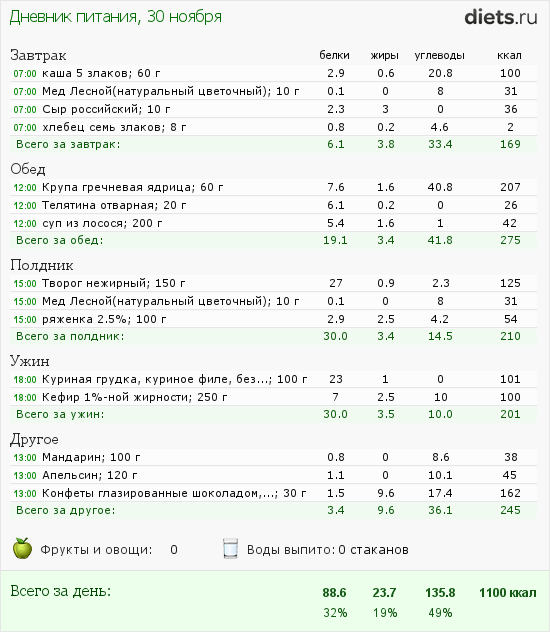 Дневник питания, 30 ноября

diets.ru

| Завтрак | белки | жиры | углеводы | ккал |
|---|---|---|---|---|
| 07:00 каша 5 злаков; 60 г | 2.9 | 0.6 | 20.8 | 100 |
| 07:00 Мед Лесной(натуральный цветочный); 10 г | 0.1 | 0 | 8 | 31 |
| 07:00 Сыр российский; 10 г | 2.3 | 3 | 0 | 36 |
| 07:00 хлебец семь злаков; 8 г | 0.8 | 0.2 | 4.6 | 2 |
| Всего за завтрак: | 6.1 | 3.8 | 33.4 | 169 |

| Обед | | | | |
|---|---|---|---|---|
| 12:00 Крупа гречневая ядрица; 60 г | 7.6 | 1.6 | 40.8 | 207 |
| 12:00 Телятина отварная; 20 г | 6.1 | 0.2 | 0 | 26 |
| 12:00 суп из лосося; 200 г | 5.4 | 1.6 | 1 | 42 |
| Всего за обед: | 19.1 | 3.4 | 41.8 | 275 |

| Полдник | | | | |
|---|---|---|---|---|
| 15:00 Творог нежирный; 150 г | 27 | 0.9 | 2.3 | 125 |
| 15:00 Мед Лесной(натуральный цветочный); 10 г | 0.1 | 0 | 8 | 31 |
| 15:00 ряженка 2.5%; 100 г | 2.9 | 2.5 | 4.2 | 54 |
| Всего за полдник: | 30.0 | 3.4 | 14.5 | 210 |

| Ужин | | | | |
|---|---|---|---|---|
| 18:00 Куриная грудка, куриное филе, без...; 100 г | 23 | 1 | 0 | 101 |
| 18:00 Кефир 1%-ной жирности; 250 г | 7 | 2.5 | 10 | 100 |
| Всего за ужин: | 30.0 | 3.5 | 10.0 | 201 |

| Другое | | | | |
|---|---|---|---|---|
| 13:00 Мандарин; 100 г | 0.8 | 0 | 8.6 | 38 |
| 13:00 Апельсин; 120 г | 1.1 | 0 | 10.1 | 45 |
| 13:00 Конфеты глазированные шоколадом,...; 30 г | 1.5 | 9.6 | 17.4 | 162 |
| Всего за другое: | 3.4 | 9.6 | 36.1 | 245 |

Фрукты и овощи: 0
Воды выпито: 0 стаканов

| Всего за день: | 88.6 | 23.7 | 135.8 | 1100 ккал |
|---|---|---|---|---|
| | 32% | 19% | 49% | |